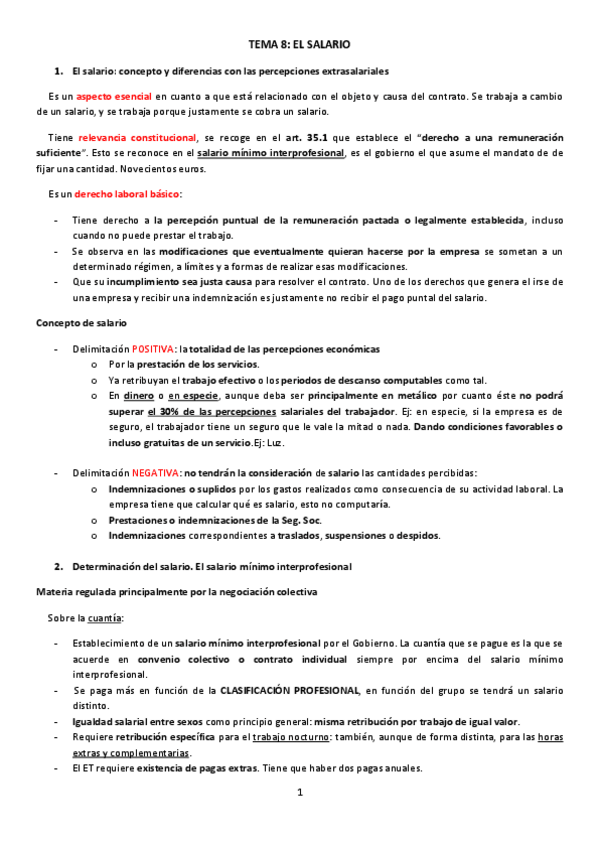 TEMA 8: EL SALARIO

1. El salario: concepto y diferencias con las percepciones extrasalariales

Es un aspecto esencial en cuanto a que está relacionado con el objeto y causa del contrato. Se trabaja a cambio de un salario, y se trabaja porque justamente se cobra un salario.

Tiene relevancia constitucional, se recoge en el art. 35.1 que establece el "derecho a una remuneración suficiente". Esto se reconoce en el salario mínimo interprofesional, es el gobierno el que asume el mandato de de fijar una cantidad. Novecientos euros.

Es un derecho laboral básico:

- Tiene derecho a la percepción puntual de la remuneración pactada o legalmente establecida, incluso cuando no puede prestar el trabajo.
- Se observa en las modificaciones que eventualmente quieran hacerse por la empresa se sometan a un determinado régimen, a límites y a formas de realizar esas modificaciones.
- Que su incumplimiento sea justa causa para resolver el contrato. Uno de los derechos que genera el irse de una empresa y recibir una indemnización es justamente no recibir el pago puntal del salario.

Concepto de salario

- Delimitación POSITIVA: la totalidad de las percepciones económicas
  o Por la prestación de los servicios.
  o Ya retribuyan el trabajo efectivo o los periodos de descanso computables como tal.
  o En dinero o en especie, aunque deba ser principalmente en metálico por cuanto éste no podrá superar el 30% de las percepciones salariales del trabajador. Ej: en especie, si la empresa es de seguro, el trabajador tiene un seguro que le vale la mitad o nada. Dando condiciones favorables o incluso gratuitas de un servicio.Ej: Luz.

- Delimitación NEGATIVA: no tendrán la consideración de salario las cantidades percibidas:
  o Indemnizaciones o suplidos por los gastos realizados como consecuencia de su actividad laboral. La empresa tiene que calcular qué es salario, esto no computaría.
  o Prestaciones o indemnizaciones de la Seg. Soc.
  o Indemnizaciones correspondientes a traslados, suspensiones o despidos.

2. Determinación del salario. El salario mínimo interprofesional

Materia regulada principalmente por la negociación colectiva

Sobre la cuantía:

- Establecimiento de un salario mínimo interprofesional por el Gobierno. La cuantía que se pague es la que se acuerde en convenio colectivo o contrato individual siempre por encima del salario mínimo interprofesional.
- Se paga más en función de la CLASIFICACIÓN PROFESIONAL, en función del grupo se tendrá un salario distinto.
- Igualdad salarial entre sexos como principio general: misma retribución por trabajo de igual valor.
- Requiere retribución específica para el trabajo nocturno: también, aunque de forma distinta, para las horas extras y complementarias.
- El ET requiere existencia de pagas extras. Tiene que haber dos pagas anuales.

1